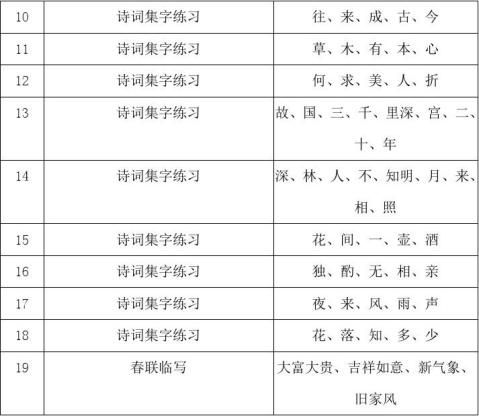 | 10 | 诗词集字练习 | 往、来、成、古、今 |
|---|---|---|
| 11 | 诗词集字练习 | 草、木、有、本、心 |
| 12 | 诗词集字练习 | 何、求、美、人、折 |
| 13 | 诗词集字练习 | 故、国、三、千、里深、宫、二、十、年 |
| 14 | 诗词集字练习 | 深、林、人、不、知明、月、来、相、照 |
| 15 | 诗词集字练习 | 花、间、一、壶、酒 |
| 16 | 诗词集字练习 | 独、酌、无、相、亲 |
| 17 | 诗词集字练习 | 夜、来、风、雨、声 |
| 18 | 诗词集字练习 | 花、落、知、多、少 |
| 19 | 春联临写 | 大富大贵、吉祥如意、新气象、旧家风 |